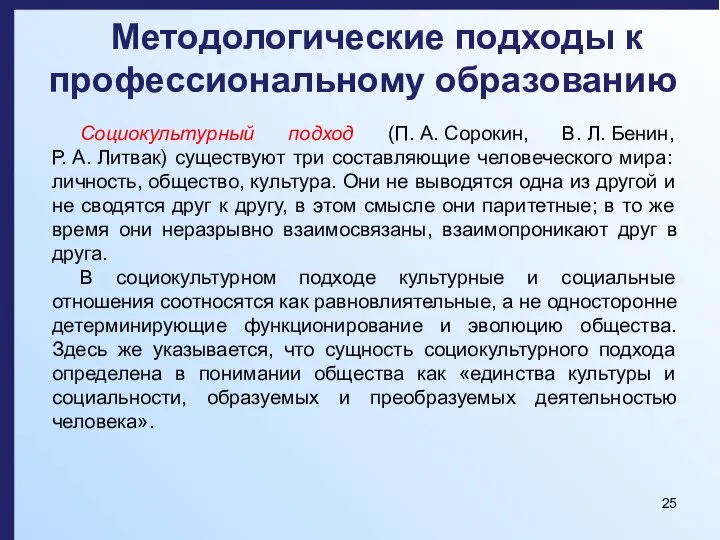 Методологические подходы к профессиональному образованию

Социокультурный подход (П. А. Сорокин, В. Л. Бенин, Р. А. Литвак) существуют три составляющие человеческого мира: личность, общество, культура. Они не выводятся одна из другой и не сводятся друг к другу, в этом смысле они паритетные; в то же время они неразрывно взаимосвязаны, взаимопроникают друг в друга.

В социокультурном подходе культурные и социальные отношения соотносятся как равновлиятельные, а не односторонне детерминирующие функционирование и эволюцию общества. Здесь же указывается, что сущность социокультурного подхода определена в понимании общества как «единства культуры и социальности, образуемых и преобразуемых деятельностью человека».

25